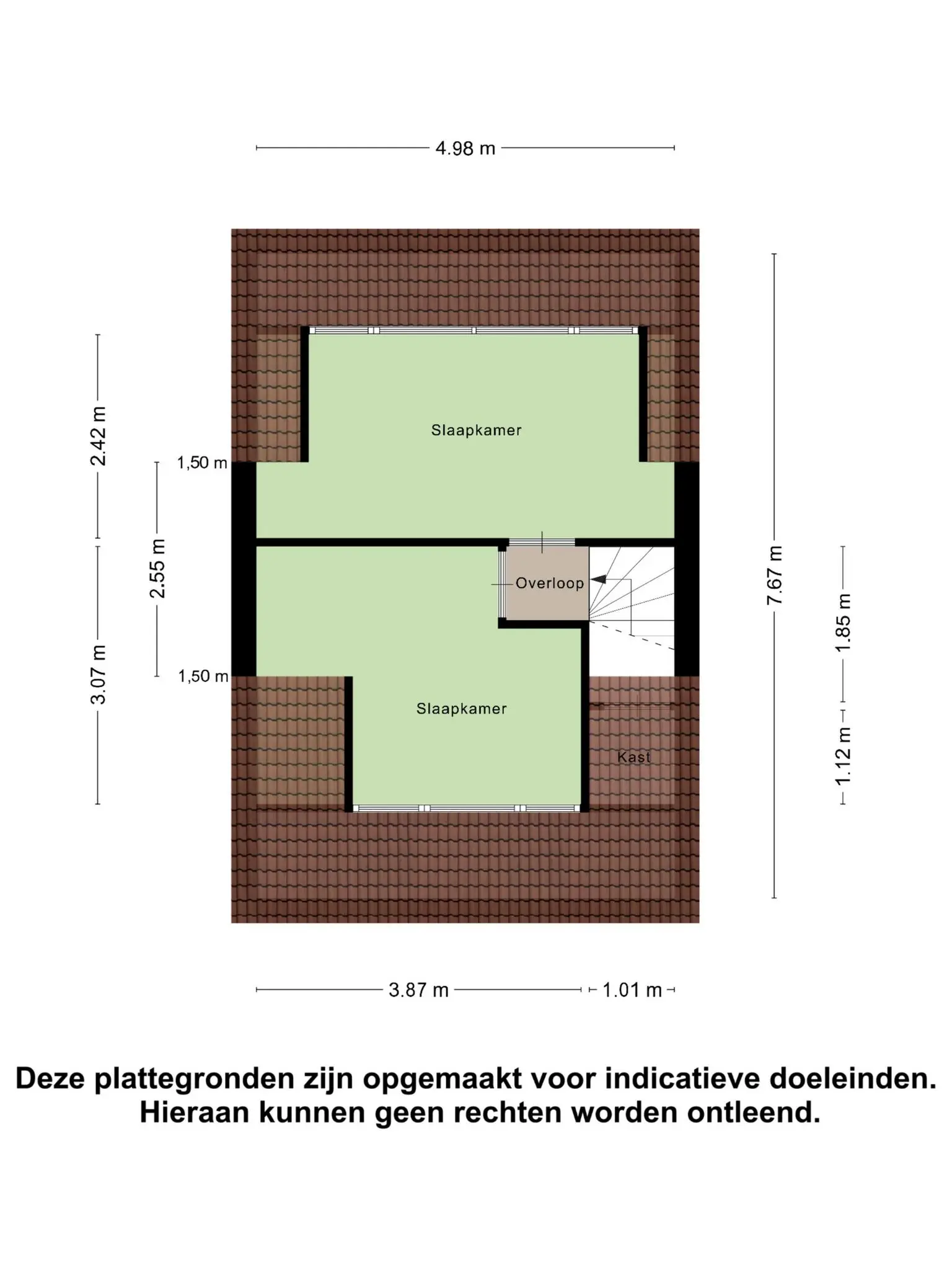 4.98 m

2.42 m

1,50 m

2.55 m

3.07 m

1,50 m

Slaapkamer

Overloop

Slaapkamer

Kast

7.67 m

1.85 m

1.12 m

3.87 m

1.01 m

Deze plattegronden zijn opgemaakt voor indicatieve doeleinden. Hieraan kunnen geen rechten worden ontleend.